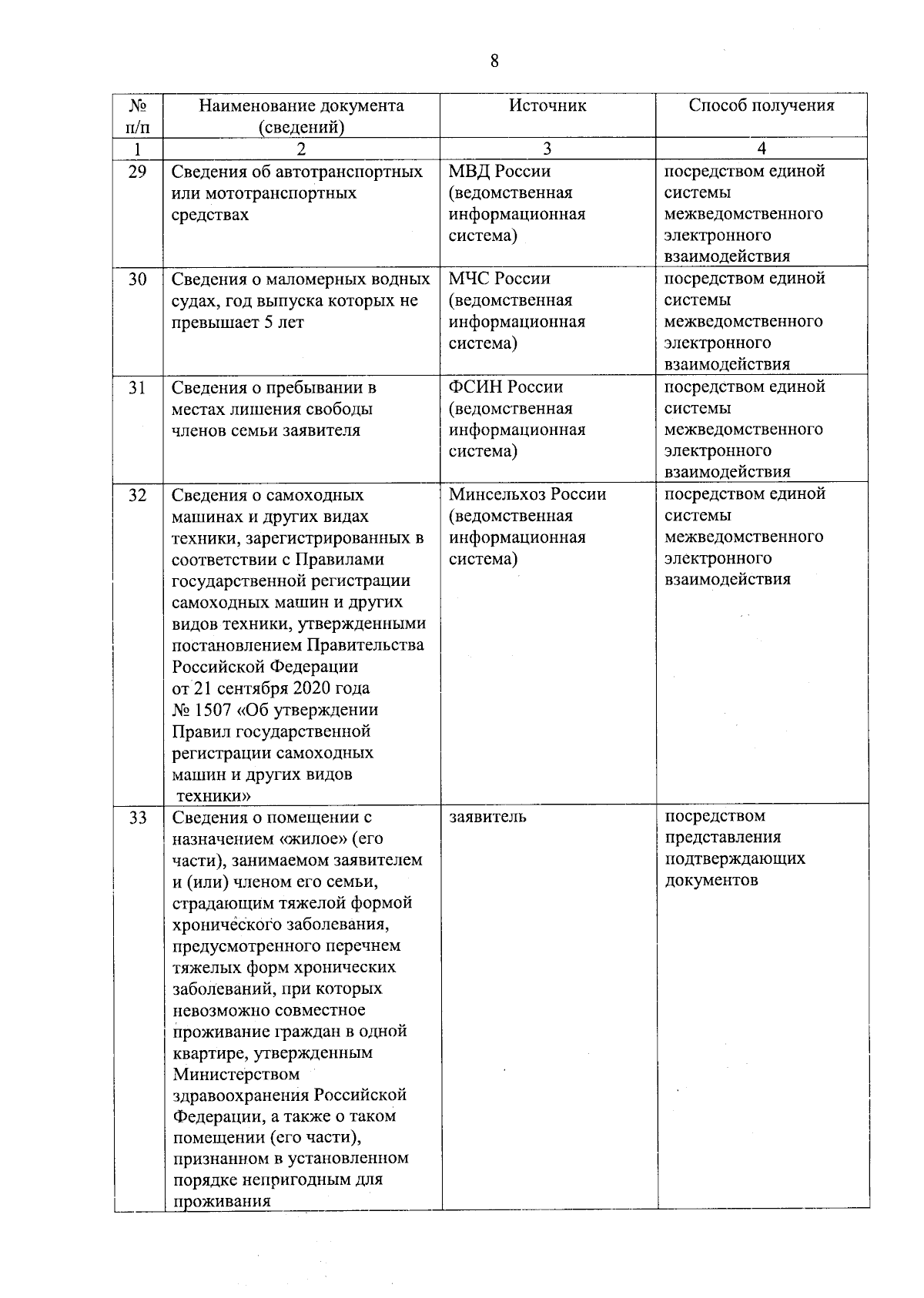 8

| № п/п | Наименование документа (сведений) | Источник | Способ получения |
|---|---|---|---|
| 1 | 2 | 3 | 4 |
| 29 | Сведения об автотранспортных или мототранспортных средствах | МВД России (ведомственная информационная система) | посредством единой системы межведомственного электронного взаимодействия |
| 30 | Сведения о маломерных водных судах, год выпуска которых не превышает 5 лет | МЧС России (ведомственная информационная система) | посредством единой системы межведомственного электронного взаимодействия |
| 31 | Сведения о пребывании в местах лишения свободы членов семьи заявителя | ФСИН России (ведомственная информационная система) | посредством единой системы межведомственного электронного взаимодействия |
| 32 | Сведения о самоходных машинах и других видах техники, зарегистрированных в соответствии с Правилами государственной регистрации самоходных машин и других видов техники, утвержденными постановлением Правительства Российской Федерации от 21 сентября 2020 года № 1507 «Об утверждении Правил государственной регистрации самоходных машин и других видов техники» | Минсельхоз России (ведомственная информационная система) | посредством единой системы межведомственного электронного взаимодействия |
| 33 | Сведения о помещении с назначением «жилое» (его части), занимаемом заявителем и (или) членом его семьи, страдающим тяжелой формой хронического заболевания, предусмотренного перечнем тяжелых форм хронических заболеваний, при которых невозможно совместное проживание граждан в одной квартире, утвержденным Министерством здравоохранения Российской Федерации, а также о таком помещении (его части), признанном в установленном порядке непригодным для проживания | заявитель | посредством представления подтверждающих документов |